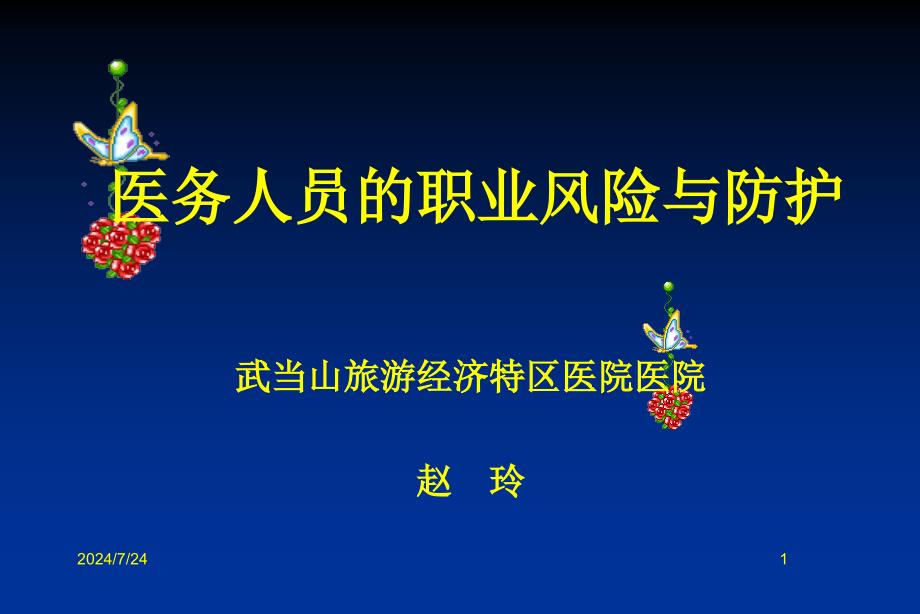 医务人员的职业风险与防护

武当山旅游经济特区医院医院

赵 玲

2024/7/24

1